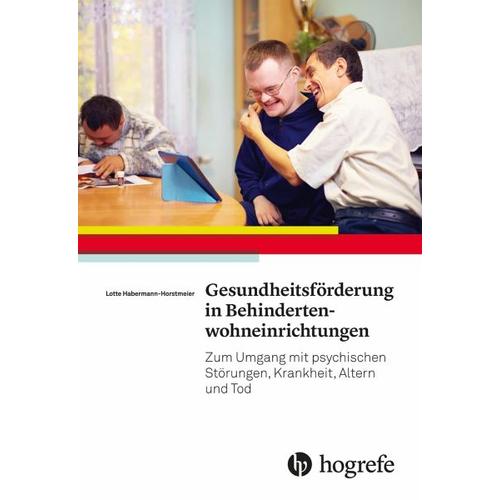 Lotte Habermann-Horstmeier

Gesundheitsförderung in Behindertenwohneinrichtungen

Zum Umgang mit psychischen Störungen, Krankheit, Altern und Tod

hogrefe